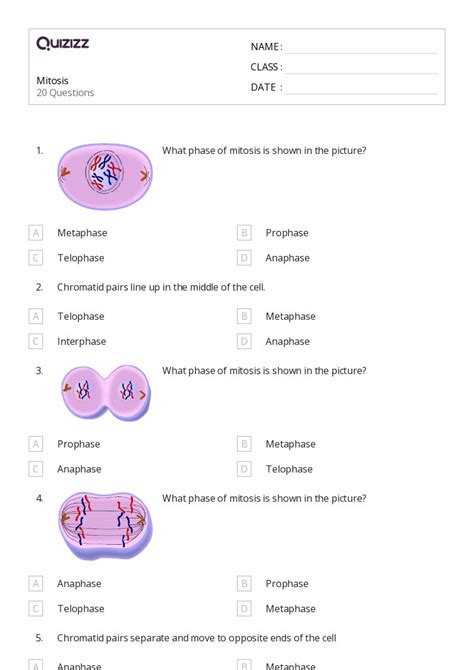 Quizizz

Mitosis
20 Questions

NAME :
CLASS :
DATE :

1. What phase of mitosis is shown in the picture?

A Metaphase
B Prophase
C Telophase
D Anaphase

2. Chromatid pairs line up in the middle of the cell.

A Telophase
B Metaphase
C Interphase
D Anaphase

3. What phase of mitosis is shown in the picture?

A Prophase
B Metaphase
C Anaphase
D Telophase

4. What phase of mitosis is shown in the picture?

A Anaphase
B Prophase
C Telophase
D Metaphase

5. Chromatid pairs separate and move to opposite ends of the cell

A Anaphase
B Metaphase